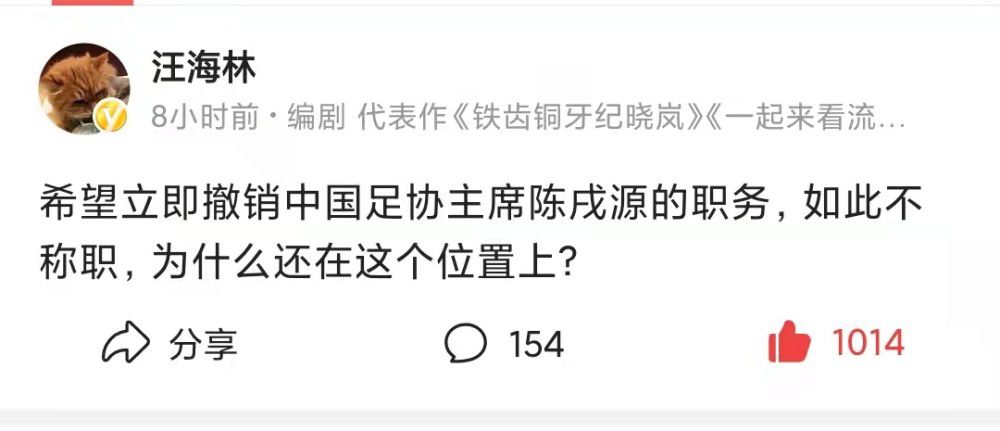 汪海林

8小时前 · 编剧 代表作《铁齿铜牙纪晓岚》《一起来看流…

希望立即撤销中国足协主席陈戌源的职务，如此不称职，为什么还在这个位置上？

分享 154 1014